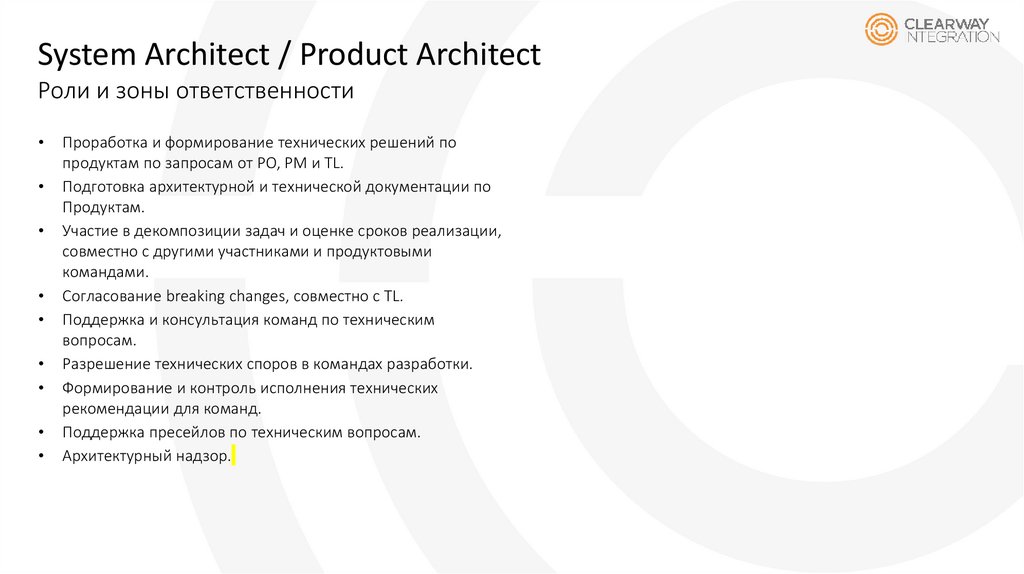 CLEARWAY
NTEGRATION

System Architect / Product Architect
Роли и зоны ответственности

• Проработка и формирование технических решений по продуктам по запросам от PO, PM и TL.
• Подготовка архитектурной и технической документации по Продуктам.
• Участие в декомпозиции задач и оценке сроков реализации, совместно с другими участниками и продуктовыми командами.
• Согласование breaking changes, совместно с TL.
• Поддержка и консультация команд по техническим вопросам.
• Разрешение технических споров в командах разработки.
• Формирование и контроль исполнения технических рекомендации для команд.
• Поддержка пресейлов по техническим вопросам.
• Архитектурный надзор.